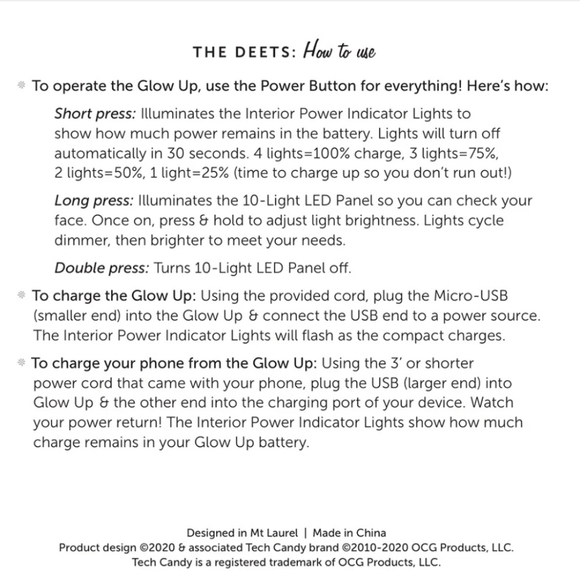 THE DEETS: How to use

To operate the Glow Up, use the Power Button for everything! Here's how:

Short press: Illuminates the Interior Power Indicator Lights to show how much power remains in the battery. Lights will turn off automatically in 30 seconds. 4 lights=100% charge, 3 lights=75%, 2 lights=50%, 1 light=25% (time to charge up so you don't run out!)

Long press: Illuminates the 10-Light LED Panel so you can check your face. Once on, press & hold to adjust light brightness. Lights cycle dimmer, then brighter to meet your needs.

Double press: Turns 10-Light LED Panel off.

To charge the Glow Up: Using the provided cord, plug the Micro-USB (smaller end) into the Glow Up & connect the USB end to a power source. The Interior Power Indicator Lights will flash as the compact charges.

To charge your phone from the Glow Up: Using the 3' or shorter power cord that came with your phone, plug the USB (larger end) into Glow Up & the other end into the charging port of your device. Watch your power return! The Interior Power Indicator Lights show how much charge remains in your Glow Up battery.

Designed in Mt Laurel | Made in China
Product design ©2020 & associated Tech Candy brand ©2010-2020 OCG Products, LLC.
Tech Candy is a registered trademark of OCG Products, LLC.